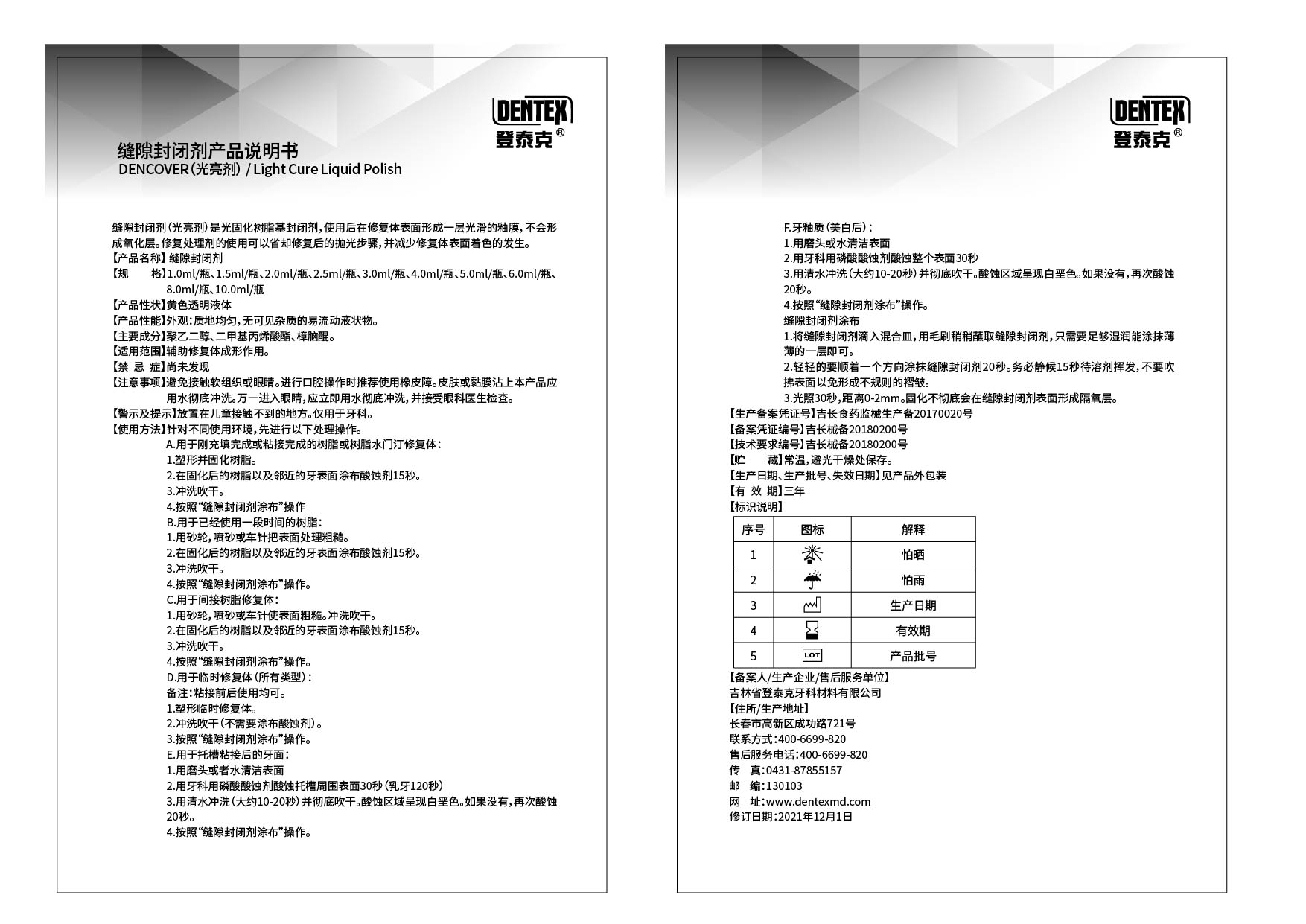 DENTEX
登泰克®

缝隙封闭剂产品说明书
DENCOVER(光亮剂) / Light Cure Liquid Polish

缝隙封闭剂(光亮剂)是光固化树脂基封闭剂,使用后在修复体表面形成一层光滑的釉膜,不会形成氧化层。修复处理剂的使用可以省却修复后的抛光步骤,并减少修复体表面着色的发生。
【产品名称】缝隙封闭剂
【规　　格】1.0ml/瓶、1.5ml/瓶、2.0ml/瓶、2.5ml/瓶、3.0ml/瓶、4.0ml/瓶、5.0ml/瓶、6.0ml/瓶、8.0ml/瓶、10.0ml/瓶
【产品性状】黄色透明液体
【产品性能】外观:质地均匀,无可见杂质的易流动液状物。
【主要成分】聚乙二醇、二甲基丙烯酸酯、樟脑醌。
【适用范围】辅助修复体成形作用。
【禁 忌 症】尚未发现
【注意事项】避免接触软组织或眼睛。进行口腔操作时推荐使用橡皮障。皮肤或黏膜沾上本产品应用水彻底冲洗。万一进入眼睛,应立即用水彻底冲洗,并接受眼科医生检查。
【警示及提示】放置在儿童接触不到的地方。仅用于牙科。
【使用方法】针对不同使用环境,先进行以下处理操作。
A.用于刚充填完成或粘接完成的树脂或树脂水门汀修复体:
1.塑形并固化树脂。
2.在固化后的树脂以及邻近的牙表面涂布酸蚀剂15秒。
3.冲洗吹干。
4.按照“缝隙封闭剂涂布”操作
B.用于已经使用一段时间的树脂:
1.用砂轮,喷砂或车针把表面处理粗糙。
2.在固化后的树脂以及邻近的牙表面涂布酸蚀剂15秒。
3.冲洗吹干。
4.按照“缝隙封闭剂涂布”操作。
C.用于间接树脂修复体:
1.用砂轮,喷砂或车针使表面粗糙。冲洗吹干。
2.在固化后的树脂以及邻近的牙表面涂布酸蚀剂15秒。
3.冲洗吹干。
4.按照“缝隙封闭剂涂布”操作。
D.用于临时修复体(所有类型):
备注:粘接前后使用均可。
1.塑形临时修复体。
2.冲洗吹干(不需要涂布酸蚀剂)。
3.按照“缝隙封闭剂涂布”操作。
E.用于托槽粘接后的牙面:
1.用磨头或者水清洁表面
2.用牙科用磷酸酸蚀剂酸蚀托槽周围表面30秒(乳牙120秒)
3.用清水冲洗(大约10-20秒)并彻底吹干。酸蚀区域呈现白垩色。如果没有,再次酸蚀20秒。
4.按照“缝隙封闭剂涂布”操作。

DENTEX
登泰克®

F.牙釉质(美白后):
1.用磨头或水清洁表面
2.用牙科用磷酸酸蚀剂酸蚀整个表面30秒
3.用清水冲洗(大约10-20秒)并彻底吹干。酸蚀区域呈现白垩色。如果没有,再次酸蚀20秒。
4.按照“缝隙封闭剂涂布”操作。
缝隙封闭剂涂布
1.将缝隙封闭剂滴入混合皿,用毛刷稍稍蘸取缝隙封闭剂,只需要足够湿润能涂抹薄薄的一层即可。
2.轻轻的要顺着一个方向涂抹缝隙封闭剂20秒。务必静候15秒待溶剂挥发,不要吹拂表面以免形成不规则的褶皱。
3.光照30秒,距离0-2mm。固化不彻底会在缝隙封闭剂表面形成隔氧层。
【生产备案凭证号】吉长食药监械生产备20170020号
【备案凭证编号】吉长械备20180200号
【技术要求编号】吉长械备20180200号
【贮　　藏】常温,避光干燥处保存。
【生产日期、生产批号、失效日期】见产品外包装
【有 效 期】三年
【标识说明】

| 序号 | 图标 | 解释 |
|---|---|---|
| 1 | | 怕晒 |
| 2 | | 怕雨 |
| 3 | | 生产日期 |
| 4 | | 有效期 |
| 5 | LOT | 产品批号 |

【备案人/生产企业/售后服务单位】
吉林省登泰克牙科材料有限公司
【住所/生产地址】
长春市高新区成功路721号
联系方式:400-6699-820
售后服务电话:400-6699-820
传　真:0431-87855157
邮　编:130103
网　址:www.dentexmd.com
修订日期:2021年12月1日